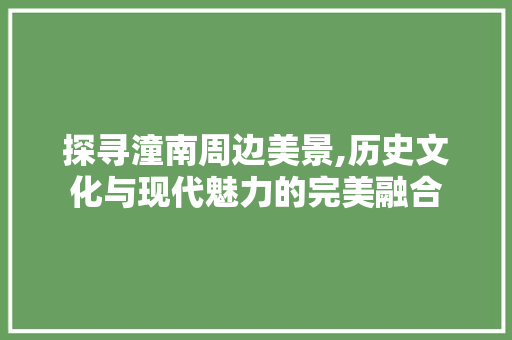 探寻潼南周边美景,历史文化与现代魅力的完美融合